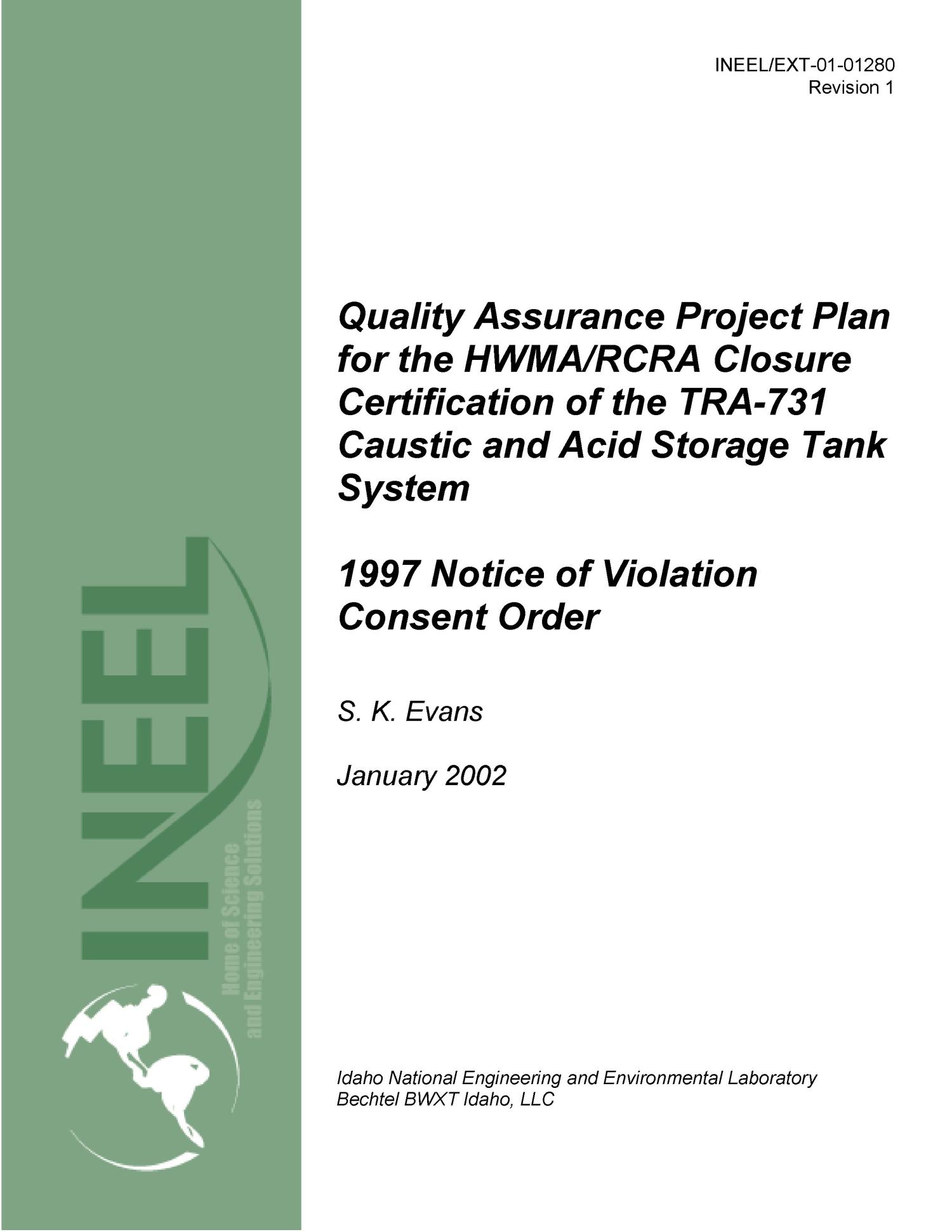 INEEL/EXT-01-01280
Revision 1

Quality Assurance Project Plan for the HWMA/RCRA Closure Certification of the TRA-731 Caustic and Acid Storage Tank System

1997 Notice of Violation Consent Order

S. K. Evans

January 2002

INEEL

Home of Science and Engineering Solutions

Idaho National Engineering and Environmental Laboratory
Bechtel BWXT Idaho, LLC